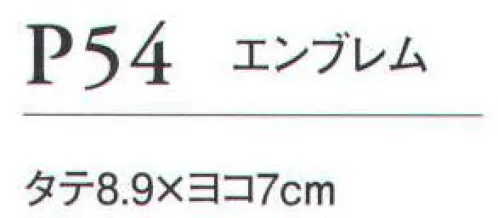 P54 エンブレム

タテ8.9×ヨコ7cm